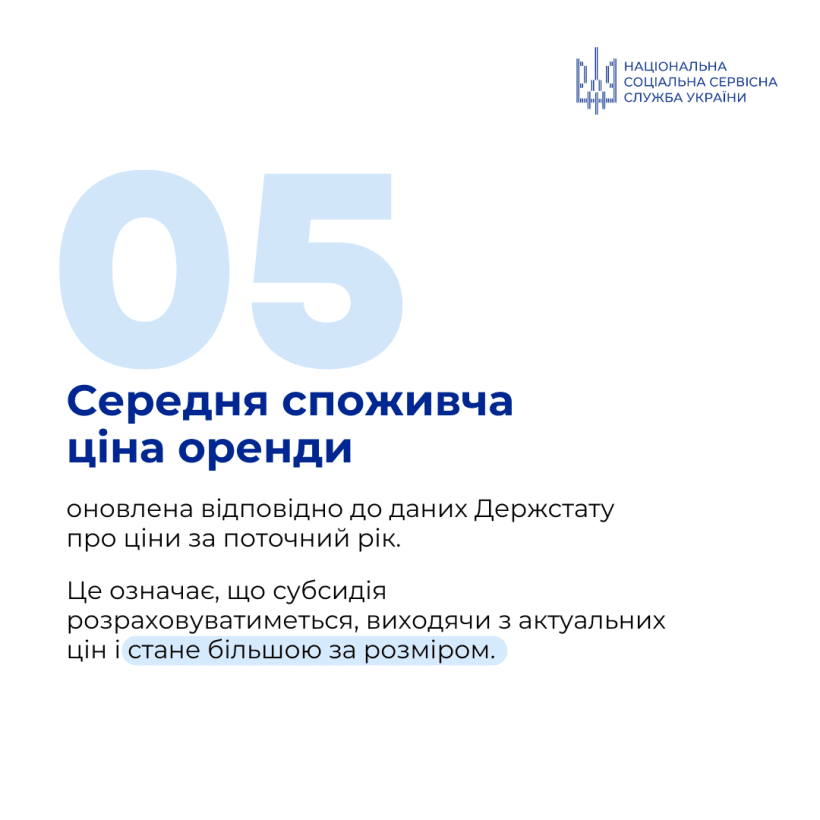 НАЦІОНАЛЬНА
СОЦІАЛЬНА СЕРВІСНА
СЛУЖБА УКРАЇНИ

05

Середня споживча ціна оренди

оновлена відповідно до даних Держстату про ціни за поточний рік.

Це означає, що субсидія розраховуватиметься, виходячи з актуальних цін і стане більшою за розміром.